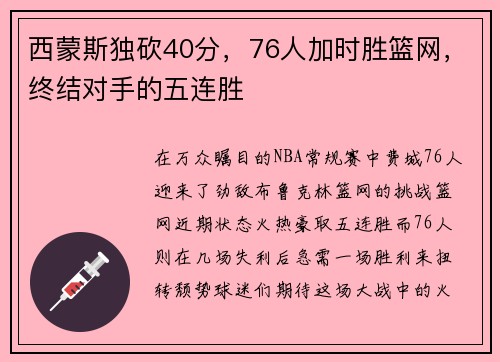 西蒙斯独砍40分，76人加时胜篮网，终结对手的五连胜

在万众瞩目的NBA常规赛中费城76人迎来了劲敌布鲁克林篮网的挑战篮网近期状态火热豪取五连胜而76人则在几场失利后急需一场胜利来扭转颓势球迷们期待这场大战中的火